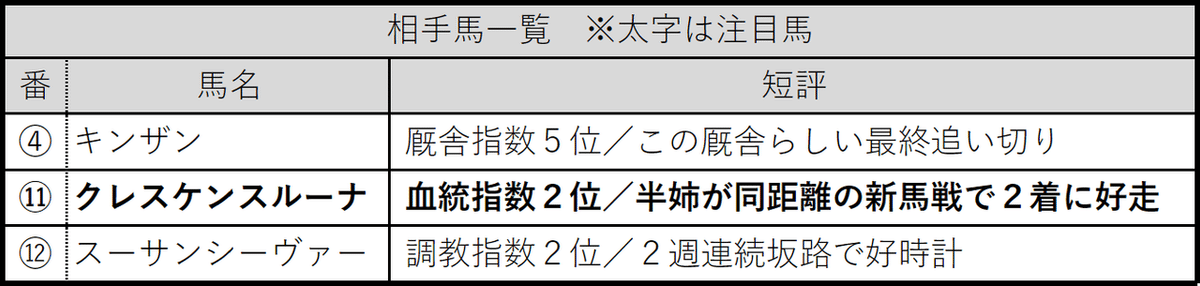 相手馬一覧　※太字は注目馬

| 番 | 馬名 | 短評 |
|---|---|---|
| ④ | キンザン | 厩舎指数５位／この厩舎らしい最終追い切り |
| ⑪ | **クレスケンスルーナ** | **血統指数２位／半姉が同距離の新馬戦で２着に好走** |
| ⑫ | スーサンシーヴァー | 調教指数２位／２週連続坂路で好時計 |